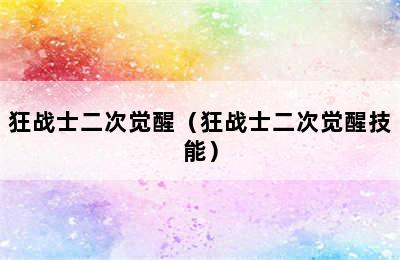 狂战士二次觉醒（狂战士二次觉醒技能）